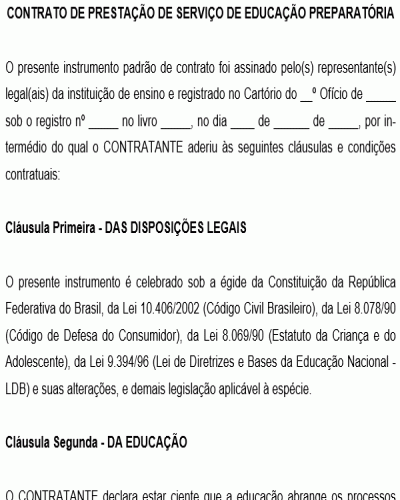 CONTRATO DE PRESTAÇÃO DE SERVIÇO DE EDUCAÇÃO PREPARATÓRIA

O presente instrumento padrão de contrato foi assinado pelo(s) representante(s) legal(ais) da instituição de ensino e registrado no Cartório do __º Ofício de _____ sob o registro nº _____ no livro _____, no dia ____ de ______ de _____, por intermédio do qual o CONTRATANTE aderiu às seguintes cláusulas e condições contratuais:

Cláusula Primeira - DAS DISPOSIÇÕES LEGAIS

O presente instrumento é celebrado sob a égide da Constituição da República Federativa do Brasil, da Lei 10.406/2002 (Código Civil Brasileiro), da Lei 8.078/90 (Código de Defesa do Consumidor), da Lei 8.069/90 (Estatuto da Criança e do Adolescente), da Lei 9.394/96 (Lei de Diretrizes e Bases da Educação Nacional - LDB) e suas alterações, e demais legislação aplicável à espécie.

Cláusula Segunda - DA EDUCAÇÃO

O CONTRATANTE declara estar ciente que a educação abrange os processos